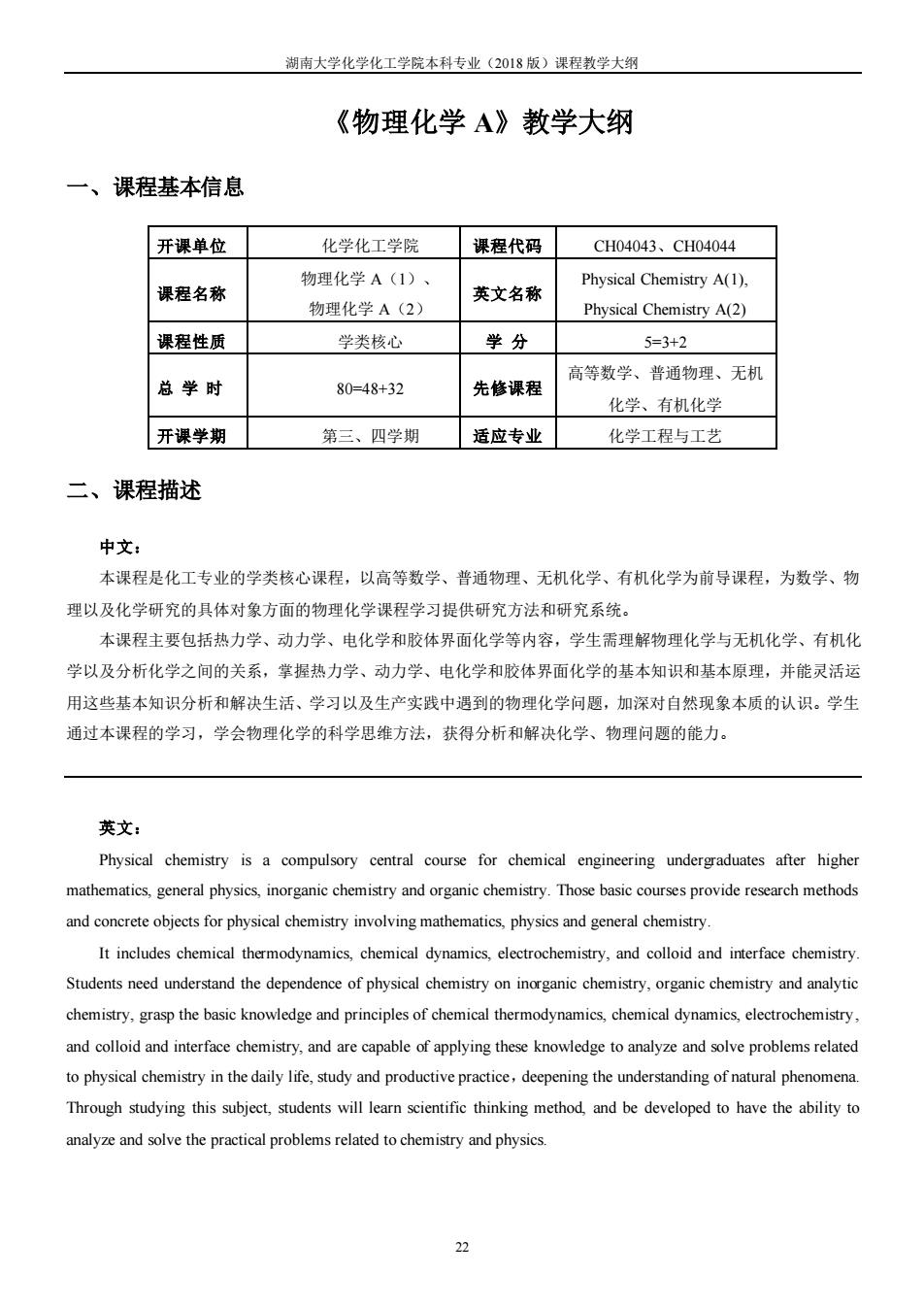 湖南大学化学化工学院本科专业（2018 版）课程教学大纲

《物理化学 A》教学大纲

一、课程基本信息

| 开课单位 | 化学化工学院 | 课程代码 | CH04043、CH04044 |
|---|---|---|---|
| 课程名称 | 物理化学 A（1）、物理化学 A（2） | 英文名称 | Physical Chemistry A(1), Physical Chemistry A(2) |
| 课程性质 | 学类核心 | 学 分 | 5=3+2 |
| 总 学 时 | 80=48+32 | 先修课程 | 高等数学、普通物理、无机化学、有机化学 |
| 开课学期 | 第三、四学期 | 适应专业 | 化学工程与工艺 |

二、课程描述

中文：

本课程是化工专业的学类核心课程，以高等数学、普通物理、无机化学、有机化学为前导课程，为数学、物理以及化学研究的具体对象方面的物理化学课程学习提供研究方法和研究系统。

本课程主要包括热力学、动力学、电化学和胶体界面化学等内容，学生需理解物理化学与无机化学、有机化学以及分析化学之间的关系，掌握热力学、动力学、电化学和胶体界面化学的基本知识和基本原理，并能灵活运用这些基本知识分析和解决生活、学习以及生产实践中遇到的物理化学问题，加深对自然现象本质的认识。学生通过本课程的学习，学会物理化学的科学思维方法，获得分析和解决化学、物理问题的能力。

英文：

Physical chemistry is a compulsory central course for chemical engineering undergraduates after higher mathematics, general physics, inorganic chemistry and organic chemistry. Those basic courses provide research methods and concrete objects for physical chemistry involving mathematics, physics and general chemistry.

It includes chemical thermodynamics, chemical dynamics, electrochemistry, and colloid and interface chemistry. Students need understand the dependence of physical chemistry on inorganic chemistry, organic chemistry and analytic chemistry, grasp the basic knowledge and principles of chemical thermodynamics, chemical dynamics, electrochemistry, and colloid and interface chemistry, and are capable of applying these knowledge to analyze and solve problems related to physical chemistry in the daily life, study and productive practice，deepening the understanding of natural phenomena. Through studying this subject, students will learn scientific thinking method, and be developed to have the ability to analyze and solve the practical problems related to chemistry and physics.

22